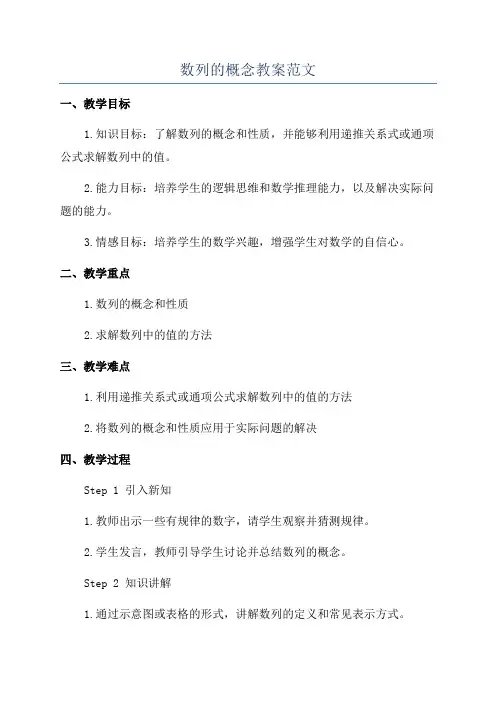 数列的概念教案范文

一、教学目标

1.知识目标：了解数列的概念和性质，并能够利用递推关系式或通项公式求解数列中的值。

2.能力目标：培养学生的逻辑思维和数学推理能力，以及解决实际问题的能力。

3.情感目标：培养学生的数学兴趣，增强学生对数学的自信心。

二、教学重点

1.数列的概念和性质

2.求解数列中的值的方法

三、教学难点

1.利用递推关系式或通项公式求解数列中的值的方法

2.将数列的概念和性质应用于实际问题的解决

四、教学过程

Step 1 引入新知

1.教师出示一些有规律的数字，请学生观察并猜测规律。

2.学生发言，教师引导学生讨论并总结数列的概念。

Step 2 知识讲解

1.通过示意图或表格的形式，讲解数列的定义和常见表示方式。